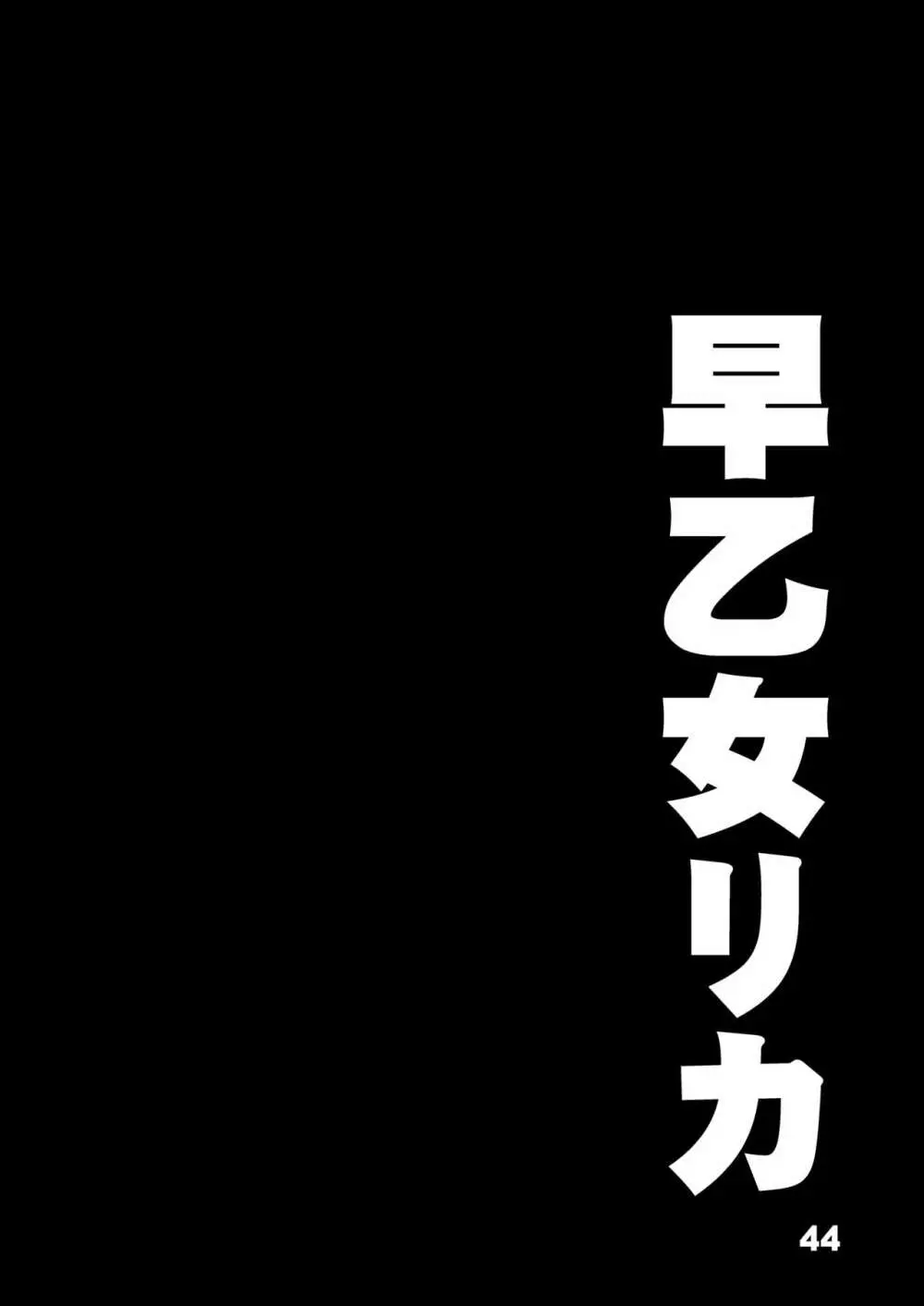 早乙女リカ

44